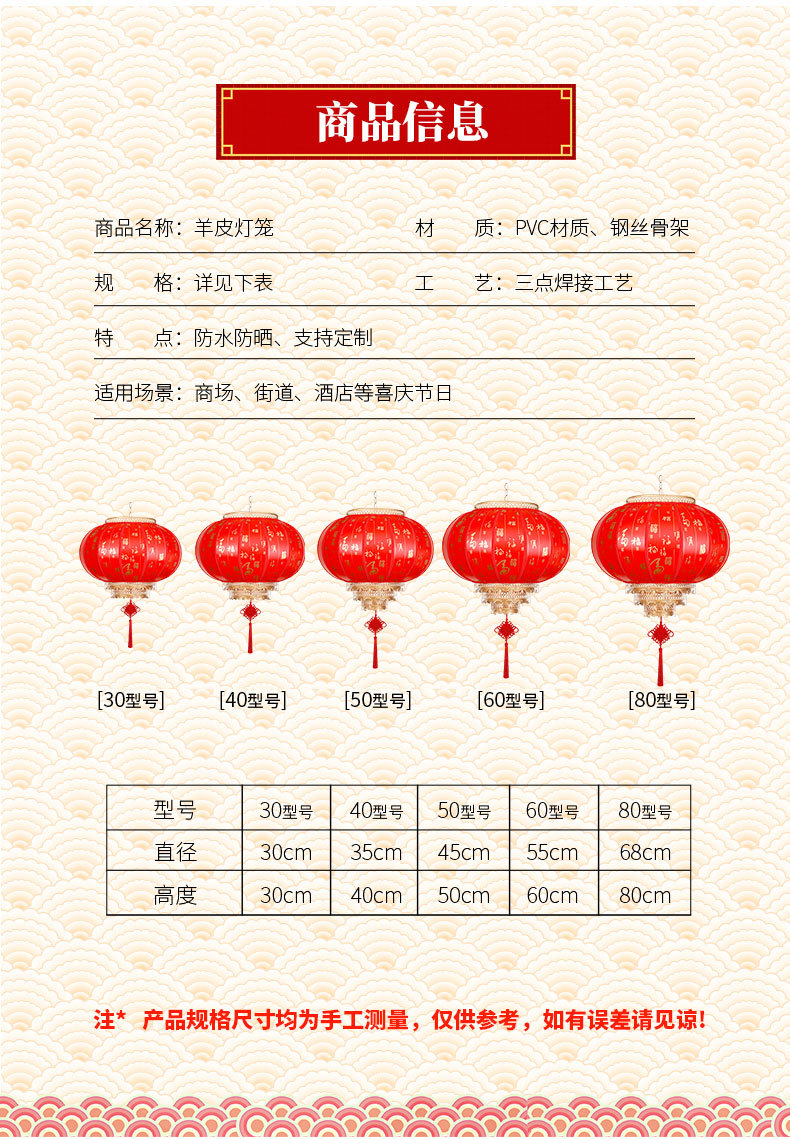 商品信息

商品名称：羊皮灯笼　　材　　质：PVC材质、钢丝骨架

规　　格：详见下表　　工　　艺：三点焊接工艺

特　　点：防水防晒、支持定制

适用场景：商场、街道、酒店等喜庆节日

[30型号]　[40型号]　[50型号]　[60型号]　[80型号]

| 型号 | 30型号 | 40型号 | 50型号 | 60型号 | 80型号 |
|---|---|---|---|---|---|
| 直径 | 30cm | 35cm | 45cm | 55cm | 68cm |
| 高度 | 30cm | 40cm | 50cm | 60cm | 80cm |

注*　产品规格尺寸均为手工测量，仅供参考，如有误差请见谅！